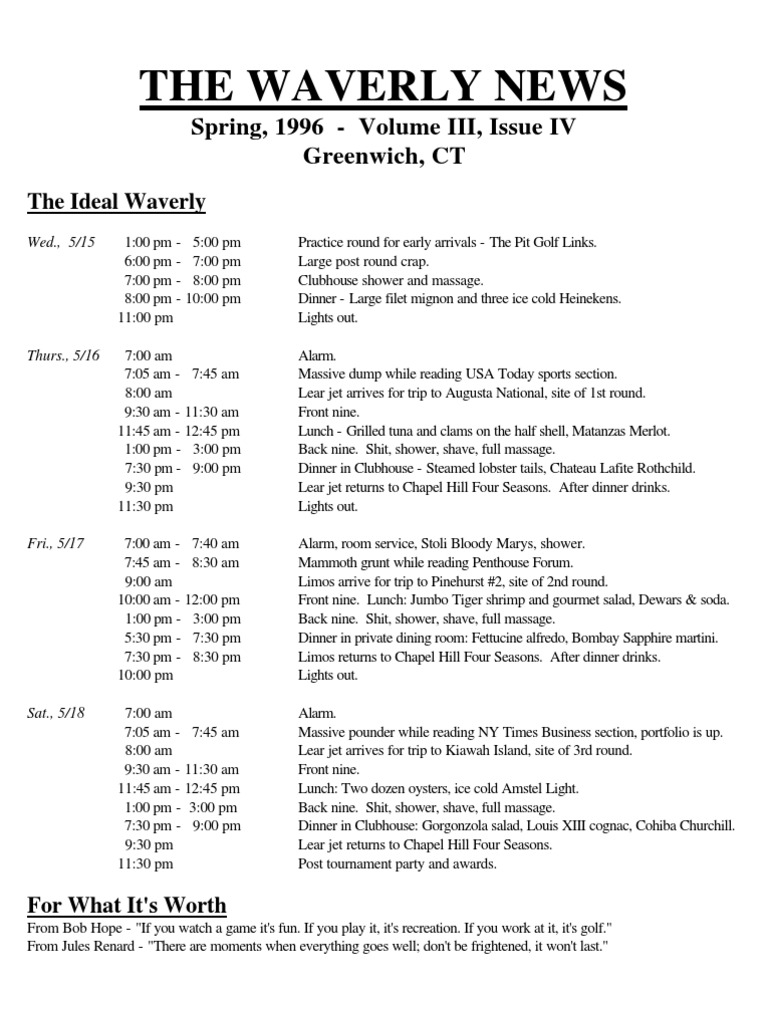 THE WAVERLY NEWS

Spring, 1996 - Volume III, Issue IV
Greenwich, CT

The Ideal Waverly

| | | |
|---|---|---|
| Wed., 5/15 | 1:00 pm - 5:00 pm | Practice round for early arrivals - The Pit Golf Links. |
| | 6:00 pm - 7:00 pm | Large post round crap. |
| | 7:00 pm - 8:00 pm | Clubhouse shower and massage. |
| | 8:00 pm - 10:00 pm | Dinner - Large filet mignon and three ice cold Heinekens. |
| | 11:00 pm | Lights out. |
| Thurs., 5/16 | 7:00 am | Alarm. |
| | 7:05 am - 7:45 am | Massive dump while reading USA Today sports section. |
| | 8:00 am | Lear jet arrives for trip to Augusta National, site of 1st round. |
| | 9:30 am - 11:30 am | Front nine. |
| | 11:45 am - 12:45 pm | Lunch - Grilled tuna and clams on the half shell, Matanzas Merlot. |
| | 1:00 pm - 3:00 pm | Back nine. Shit, shower, shave, full massage. |
| | 7:30 pm - 9:00 pm | Dinner in Clubhouse - Steamed lobster tails, Chateau Lafite Rothchild. |
| | 9:30 pm | Lear jet returns to Chapel Hill Four Seasons. After dinner drinks. |
| | 11:30 pm | Lights out. |
| Fri., 5/17 | 7:00 am - 7:40 am | Alarm, room service, Stoli Bloody Marys, shower. |
| | 7:45 am - 8:30 am | Mammoth grunt while reading Penthouse Forum. |
| | 9:00 am | Limos arrive for trip to Pinehurst #2, site of 2nd round. |
| | 10:00 am - 12:00 pm | Front nine. Lunch: Jumbo Tiger shrimp and gourmet salad, Dewars & soda. |
| | 1:00 pm - 3:00 pm | Back nine. Shit, shower, shave, full massage. |
| | 5:30 pm - 7:30 pm | Dinner in private dining room: Fettucine alfredo, Bombay Sapphire martini. |
| | 7:30 pm - 8:30 pm | Limos returns to Chapel Hill Four Seasons. After dinner drinks. |
| | 10:00 pm | Lights out. |
| Sat., 5/18 | 7:00 am | Alarm. |
| | 7:05 am - 7:45 am | Massive pounder while reading NY Times Business section, portfolio is up. |
| | 8:00 am | Lear jet arrives for trip to Kiawah Island, site of 3rd round. |
| | 9:30 am - 11:30 am | Front nine. |
| | 11:45 am - 12:45 pm | Lunch: Two dozen oysters, ice cold Amstel Light. |
| | 1:00 pm - 3:00 pm | Back nine. Shit, shower, shave, full massage. |
| | 7:30 pm - 9:00 pm | Dinner in Clubhouse: Gorgonzola salad, Louis XIII cognac, Cohiba Churchill. |
| | 9:30 pm | Lear jet returns to Chapel Hill Four Seasons. |
| | 11:30 pm | Post tournament party and awards. |

For What It's Worth

From Bob Hope - "If you watch a game it's fun. If you play it, it's recreation. If you work at it, it's golf."
From Jules Renard - "There are moments when everything goes well; don't be frightened, it won't last."